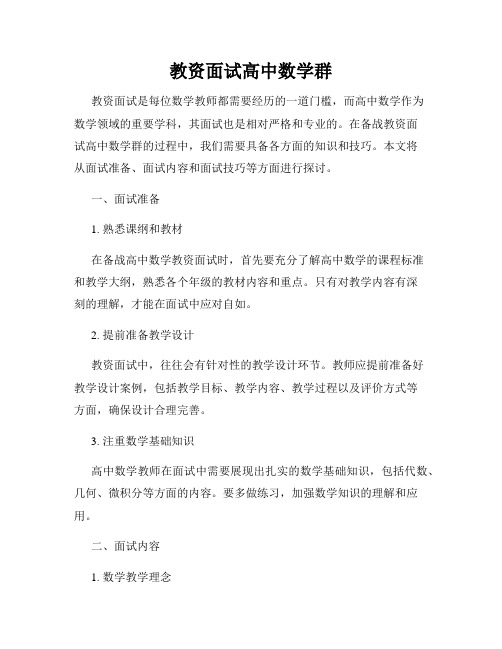 教资面试高中数学群

教资面试是每位数学教师都需要经历的一道门槛，而高中数学作为数学领域的重要学科，其面试也是相对严格和专业的。在备战教资面试高中数学群的过程中，我们需要具备各方面的知识和技巧。本文将从面试准备、面试内容和面试技巧等方面进行探讨。

一、面试准备

1. 熟悉课纲和教材

在备战高中数学教资面试时，首先要充分了解高中数学的课程标准和教学大纲，熟悉各个年级的教材内容和重点。只有对教学内容有深刻的理解，才能在面试中应对自如。

2. 提前准备教学设计

教资面试中，往往会有针对性的教学设计环节。教师应提前准备好教学设计案例，包括教学目标、教学内容、教学过程以及评价方式等方面，确保设计合理完善。

3. 注重数学基础知识

高中数学教师在面试中需要展现出扎实的数学基础知识，包括代数、几何、微积分等方面的内容。要多做练习，加强数学知识的理解和应用。

二、面试内容

1. 数学教学理念